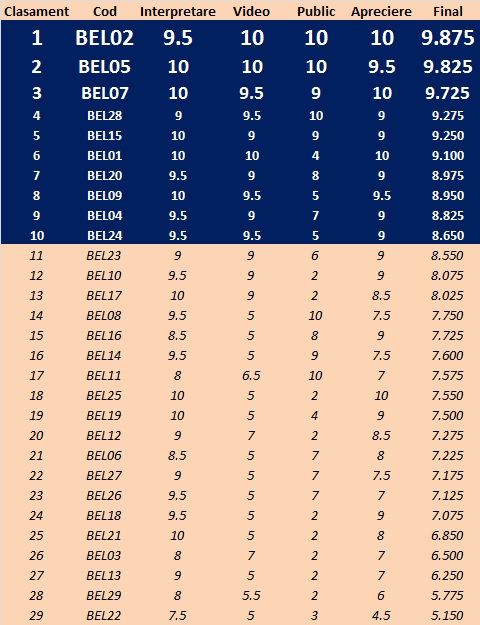 | Clasament | Cod | Interpretare | Video | Public | Apreciere | Final |
|---|---|---|---|---|---|---|
| 1 | BEL02 | 9.5 | 10 | 10 | 10 | 9.875 |
| 2 | BEL05 | 10 | 10 | 10 | 9.5 | 9.825 |
| 3 | BEL07 | 10 | 9.5 | 9 | 10 | 9.725 |
| 4 | BEL28 | 9 | 9.5 | 10 | 9 | 9.275 |
| 5 | BEL15 | 10 | 9 | 9 | 9 | 9.250 |
| 6 | BEL01 | 10 | 10 | 4 | 10 | 9.100 |
| 7 | BEL20 | 9.5 | 9 | 8 | 9 | 8.975 |
| 8 | BEL09 | 10 | 9.5 | 5 | 9.5 | 8.950 |
| 9 | BEL04 | 9.5 | 9 | 7 | 9 | 8.825 |
| 10 | BEL24 | 9.5 | 9.5 | 5 | 9 | 8.650 |
| 11 | BEL23 | 9 | 9 | 6 | 9 | 8.550 |
| 12 | BEL10 | 9.5 | 9 | 2 | 9 | 8.075 |
| 13 | BEL17 | 10 | 9 | 2 | 8.5 | 8.025 |
| 14 | BEL08 | 9.5 | 5 | 10 | 7.5 | 7.750 |
| 15 | BEL16 | 8.5 | 5 | 8 | 9 | 7.725 |
| 16 | BEL14 | 9.5 | 5 | 9 | 7.5 | 7.600 |
| 17 | BEL11 | 8 | 6.5 | 10 | 7 | 7.575 |
| 18 | BEL25 | 10 | 5 | 2 | 10 | 7.550 |
| 19 | BEL19 | 10 | 5 | 4 | 9 | 7.500 |
| 20 | BEL12 | 9 | 7 | 2 | 8.5 | 7.275 |
| 21 | BEL06 | 8.5 | 5 | 7 | 8 | 7.225 |
| 22 | BEL27 | 9 | 5 | 7 | 7.5 | 7.175 |
| 23 | BEL26 | 9.5 | 5 | 7 | 7 | 7.125 |
| 24 | BEL18 | 9.5 | 5 | 2 | 9 | 7.075 |
| 25 | BEL21 | 10 | 5 | 2 | 8 | 6.850 |
| 26 | BEL03 | 8 | 7 | 2 | 7 | 6.500 |
| 27 | BEL13 | 9 | 5 | 2 | 7 | 6.250 |
| 28 | BEL29 | 8 | 5.5 | 2 | 6 | 5.775 |
| 29 | BEL22 | 7.5 | 5 | 3 | 4.5 | 5.150 |